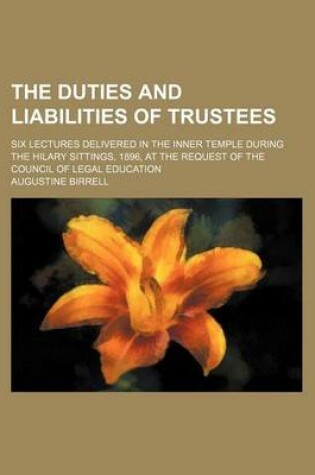 THE DUTIES AND LIABILITIES OF TRUSTEES

SIX LECTURES DELIVERED IN THE INNER TEMPLE DURING THE HILARY SITTINGS, 1896, AT THE REQUEST OF THE COUNCIL OF LEGAL EDUCATION

AUGUSTINE BIRRELL